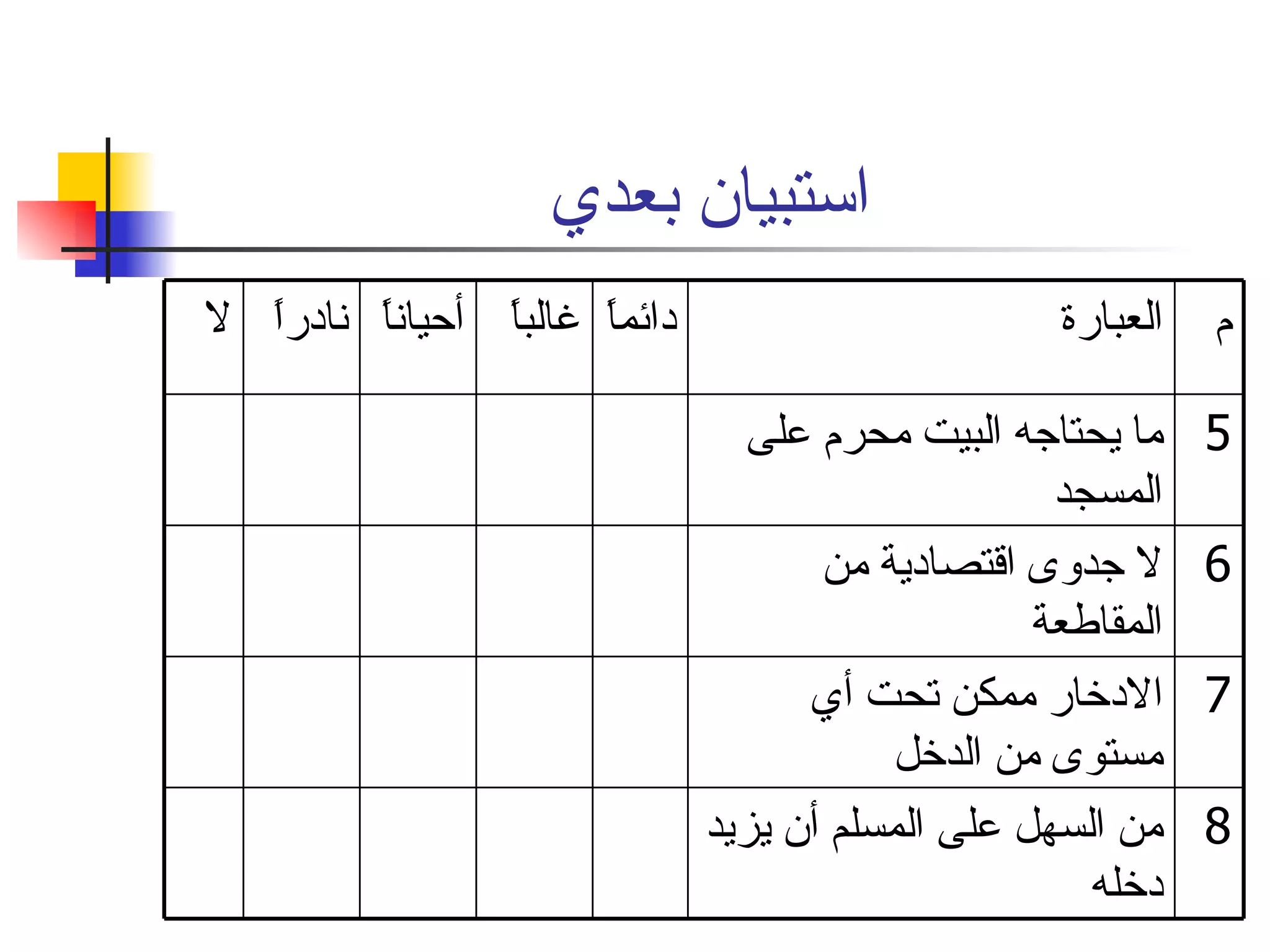 استبيان بعدي

| م | العبارة | دائماً | غالباً | أحياناً | نادراً | لا |
|---|---|---|---|---|---|---|
| 5 | ما يحتاجه البيت محرم على المسجد | | | | | |
| 6 | لا جدوى اقتصادية من المقاطعة | | | | | |
| 7 | الادخار ممكن تحت أي مستوى من الدخل | | | | | |
| 8 | من السهل على المسلم أن يزيد دخله | | | | | |